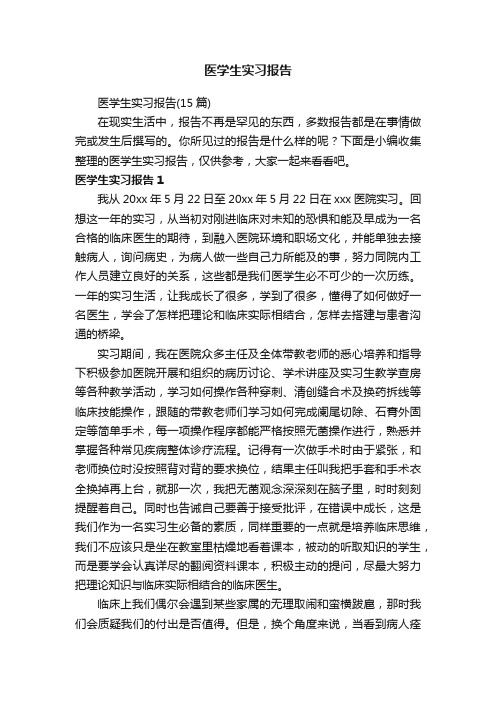 医学生实习报告

医学生实习报告(15 篇)

在现实生活中，报告不再是罕见的东西，多数报告都是在事情做完或发生后撰写的。你所见过的报告是什么样的呢？下面是小编收集整理的医学生实习报告，仅供参考，大家一起来看看吧。

医学生实习报告 1

我从 20xx 年 5 月 22 日至 20xx 年 5 月 22 日在 xxx 医院实习。回想这一年的实习，从当初对刚进临床对未知的恐惧和能及早成为一名合格的临床医生的期待，到融入医院环境和职场文化，并能单独去接触病人，询问病史，为病人做一些自己力所能及的事，努力同院内工作人员建立良好的关系，这些都是我们医学生必不可少的一次历练。一年的实习生活，让我成长了很多，学到了很多，懂得了如何做好一名医生，学会了怎样把理论和临床实际相结合，怎样去搭建与患者沟通的桥梁。

实习期间，我在医院众多主任及全体带教老师的悉心培养和指导下积极参加医院开展和组织的病历讨论、学术讲座及实习生教学查房等各种教学活动，学习如何操作各种穿刺、清创缝合术及换药拆线等临床技能操作，跟随的带教老师们学习如何完成阑尾切除、石膏外固定等简单手术，每一项操作程序都能严格按照无菌操作进行，熟悉并掌握各种常见疾病整体诊疗流程。记得有一次做手术时由于紧张，和老师换位时没按照背对背的要求换位，结果主任叫我把手套和手术衣全换掉再上台，就那一次，我把无菌观念深深刻在脑子里，时时刻刻提醒着自己。同时也告诫自己要善于接受批评，在错误中成长，这是我们作为一名实习生必备的素质，同样重要的一点就是培养临床思维，我们不应该只是坐在教室里枯燥地看着课本，被动的听取知识的学生，而是要学会认真详尽的翻阅资料课本，积极主动的提问，尽最大努力把理论知识与临床实际相结合的临床医生。

临床上我们偶尔会遇到某些家属的无理取闹和蛮横跋扈，那时我们会质疑我们的付出是否值得。但是，换个角度来说，当看到病人痊